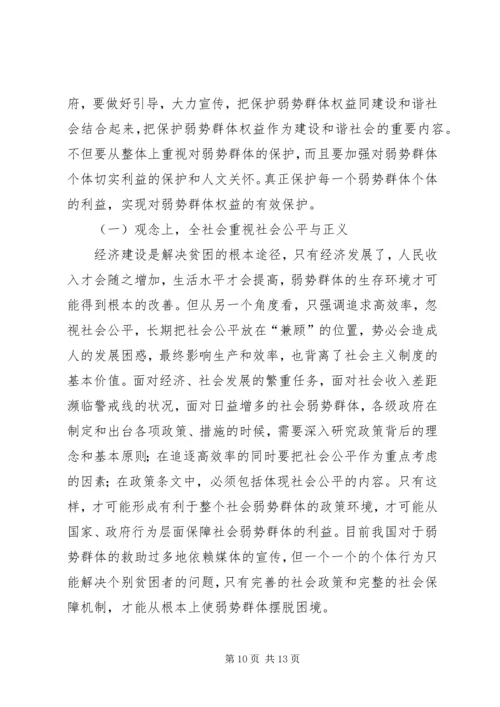 府，要做好引导，大力宣传，把保护弱势群体权益同建设和谐社会结合起来，把保护弱势群体权益作为建设和谐社会的重要内容。不但要从整体上重视对弱势群体的保护，而且要加强对弱势群体个体切实利益的保护和人文关怀。真正保护每一个弱势群体个体的利益，实现对弱势群体权益的有效保护。

（一）观念上，全社会重视社会公平与正义

经济建设是解决贫困的根本途径，只有经济发展了，人民收入才会随之增加，生活水平才会提高，弱势群体的生存环境才可能得到根本的改善。但从另一个角度看，只强调追求高效率，忽视社会公平，长期把社会公平放在“兼顾”的位置，势必会造成人的发展困惑，最终影响生产和效率，也背离了社会主义制度的基本价值。面对经济、社会发展的繁重任务，面对社会收入差距濒临警戒线的状况，面对日益增多的社会弱势群体，各级政府在制定和出台各项政策、措施的时候，需要深入研究政策背后的理念和基本原则；在追逐高效率的同时要把社会公平作为重点考虑的因素；在政策条文中，必须包括体现社会公平的内容。只有这样，才可能形成有利于整个社会弱势群体的政策环境，才可能从国家、政府行为层面保障社会弱势群体的利益。目前我国对于弱势群体的救助过多地依赖媒体的宣传，但一个一个的个体行为只能解决个别贫困者的问题，只有完善的社会政策和完整的社会保障机制，才能从根本上使弱势群体摆脱困境。

第 10 页 共 13 页